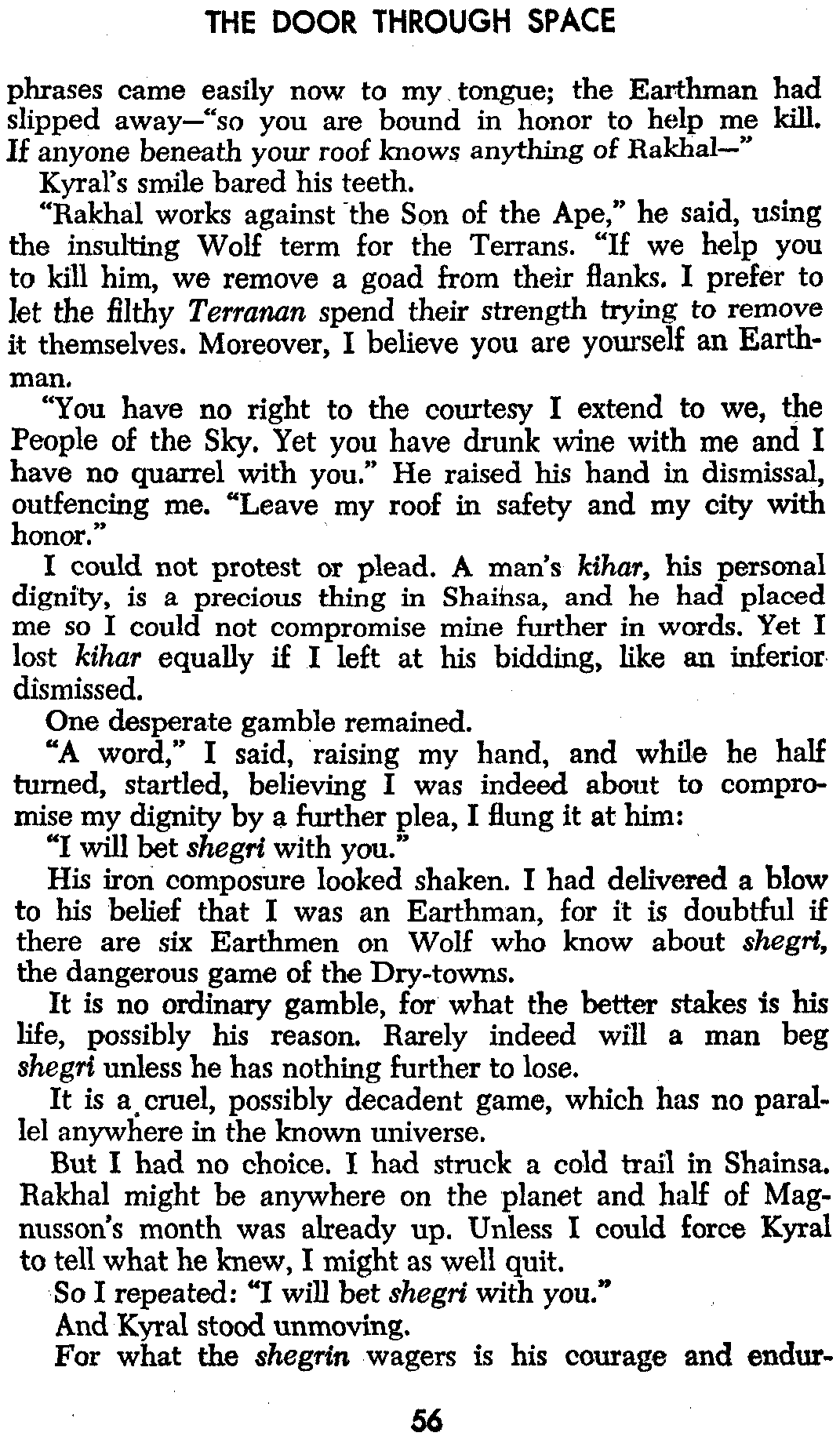 THE DOOR THROUGH SPACE

phrases came easily now to my tongue; the Earthman had slipped away—"so you are bound in honor to help me kill. If anyone beneath your roof knows anything of Rakhal—"

Kyral's smile bared his teeth.

"Rakhal works against the Son of the Ape," he said, using the insulting Wolf term for the Terrans. "If we help you to kill him, we remove a goad from their flanks. I prefer to let the filthy Terranan spend their strength trying to remove it themselves. Moreover, I believe you are yourself an Earthman.

"You have no right to the courtesy I extend to we, the People of the Sky. Yet you have drunk wine with me and I have no quarrel with you." He raised his hand in dismissal, outfencing me. "Leave my roof in safety and my city with honor."

I could not protest or plead. A man's kihar, his personal dignity, is a precious thing in Shaihsa, and he had placed me so I could not compromise mine further in words. Yet I lost kihar equally if I left at his bidding, like an inferior dismissed.

One desperate gamble remained.

"A word," I said, raising my hand, and while he half turned, startled, believing I was indeed about to compromise my dignity by a further plea, I flung it at him:

"I will bet shegri with you."

His iron composure looked shaken. I had delivered a blow to his belief that I was an Earthman, for it is doubtful if there are six Earthmen on Wolf who know about shegri, the dangerous game of the Dry-towns.

It is no ordinary gamble, for what the better stakes is his life, possibly his reason. Rarely indeed will a man beg shegri unless he has nothing further to lose.

It is a cruel, possibly decadent game, which has no parallel anywhere in the known universe.

But I had no choice. I had struck a cold trail in Shainsa. Rakhal might be anywhere on the planet and half of Magnusson's month was already up. Unless I could force Kyral to tell what he knew, I might as well quit.

So I repeated: "I will bet shegri with you."

And Kyral stood unmoving.

For what the shegrin wagers is his courage and endur-

56